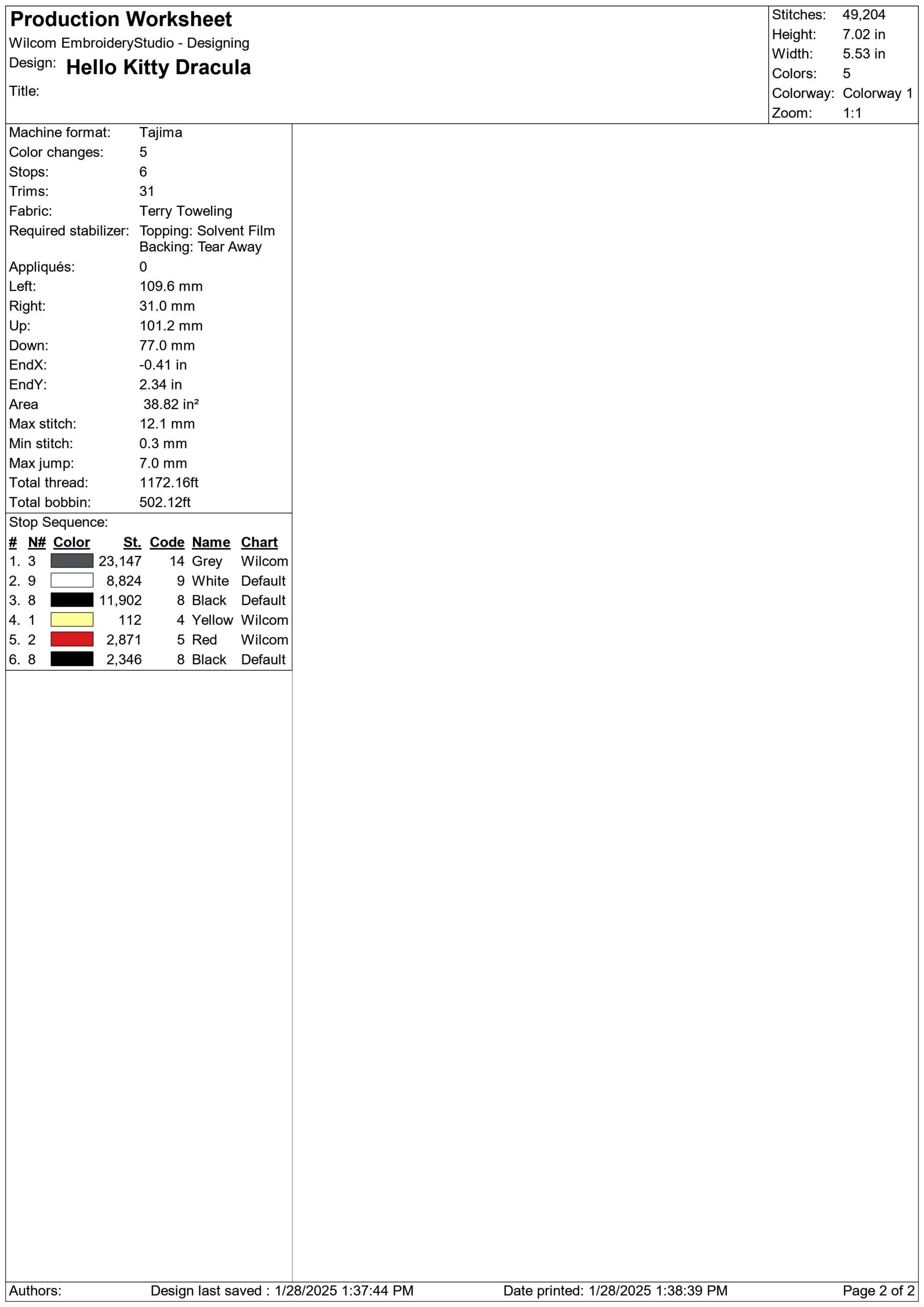 Production Worksheet
Wilcom EmbroideryStudio - Designing
Design: Hello Kitty Dracula
Title:

Stitches: 49,204
Height: 7.02 in
Width: 5.53 in
Colors: 5
Colorway: Colorway 1
Zoom: 1:1

Machine format: Tajima
Color changes: 5
Stops: 6
Trims: 31
Fabric: Terry Toweling
Required stabilizer: Topping: Solvent Film
Backing: Tear Away
Appliqués: 0
Left: 109.6 mm
Right: 31.0 mm
Up: 101.2 mm
Down: 77.0 mm
EndX: -0.41 in
EndY: 2.34 in
Area 38.82 in²
Max stitch: 12.1 mm
Min stitch: 0.3 mm
Max jump: 7.0 mm
Total thread: 1172.16ft
Total bobbin: 502.12ft

Stop Sequence:
| # | N# | Color | St. | Code | Name | Chart |
|---|---|---|---|---|---|---|
| 1. | 3 | | 23,147 | 14 | Grey | Wilcom |
| 2. | 9 | | 8,824 | 9 | White | Default |
| 3. | 8 | | 11,902 | 8 | Black | Default |
| 4. | 1 | | 112 | 4 | Yellow | Wilcom |
| 5. | 2 | | 2,871 | 5 | Red | Wilcom |
| 6. | 8 | | 2,346 | 8 | Black | Default |

Authors: Design last saved : 1/28/2025 1:37:44 PM Date printed: 1/28/2025 1:38:39 PM Page 2 of 2